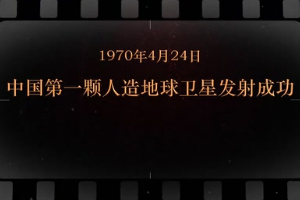 1970年4月24日

中国第一颗人造地球卫星发射成功